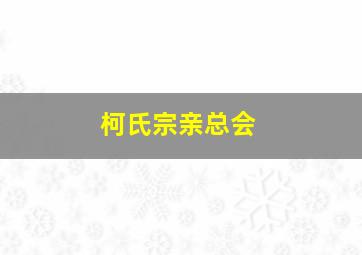 柯氏宗亲总会